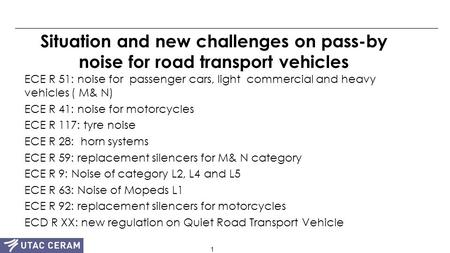 Situation and new challenges on pass-by noise for road transport vehicles

ECE R 51: noise for passenger cars, light commercial and heavy vehicles ( M& N)

ECE R 41: noise for motorcycles

ECE R 117: tyre noise

ECE R 28: horn systems

ECE R 59: replacement silencers for M& N category

ECE R 9: Noise of category L2, L4 and L5

ECE R 63: Noise of Mopeds L1

ECE R 92: replacement silencers for motorcycles

ECD R XX: new regulation on Quiet Road Transport Vehicle

UTAC CERAM

1